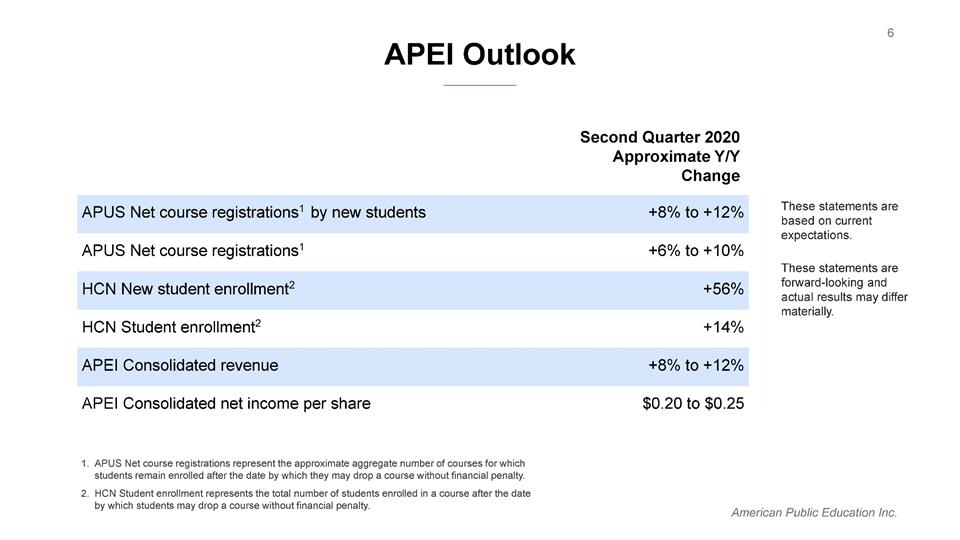 6

APEI Outlook

| | Second Quarter 2020 Approximate Y/Y Change |
|---|---|
| APUS Net course registrations$^{1}$ by new students | +8% to +12% |
| APUS Net course registrations$^{1}$ | +6% to +10% |
| HCN New student enrollment$^{2}$ | +56% |
| HCN Student enrollment$^{2}$ | +14% |
| APEI Consolidated revenue | +8% to +12% |
| APEI Consolidated net income per share | $0.20 to $0.25 |

These statements are based on current expectations.

These statements are forward-looking and actual results may differ materially.

1. APUS Net course registrations represent the approximate aggregate number of courses for which students remain enrolled after the date by which they may drop a course without financial penalty.
2. HCN Student enrollment represents the total number of students enrolled in a course after the date by which students may drop a course without financial penalty.

American Public Education Inc.